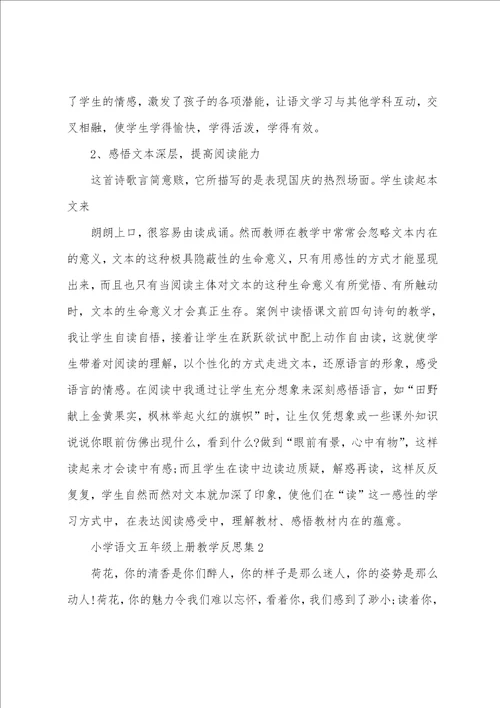 了学生的情感，激发了孩子的各项潜能，让语文学习与其他学科互动，交叉相融，使学生学得愉快，学得活泼，学得有效。

2、感悟文本深层，提高阅读能力

这首诗歌言简意赅，它所描写的是表现国庆的热烈场面。学生读起本文来

朗朗上口，很容易由读成诵。然而教师在教学中常常会忽略文本内在的意义，文本的这种极具隐蔽性的生命意义，只有用感性的方式才能显现出来，而且也只有当阅读主体对文本的这种生命意义有所觉悟、有所触动时，文本的生命意义才会真正生存。案例中读悟课文前四句诗句的教学，我让学生自读自悟，接着让学生在跃跃欲试中配上动作自由读，这就使学生带着对阅读的理解，以个性化的方式走进文本，还原语言的形象，感受语言的情感。在阅读中我通过让学生充分想象来深刻感悟语言，如“田野献上金黄果实，枫林举起火红的旗帜”时，让生仅凭想象或一些课外知识说说你眼前仿佛出现什么，看到什么?做到“眼前有景，心中有物”，这样读起来才会读中有感;而且学生在读中边读边质疑，解惑再读，这样反反复复，学生自然而然对文本就加深了印象，使他们在“读”这一感性的学习方式中，在表达阅读感受中，理解教材、感悟教材内在的蕴意。

小学语文五年级上册教学反思集2

荷花，你的清香是你们醉人，你的样子是那么迷人，你的姿势是那么动人!荷花，你的魅力令我们难以忘怀，看着你，我们感到了渺小;读着你，